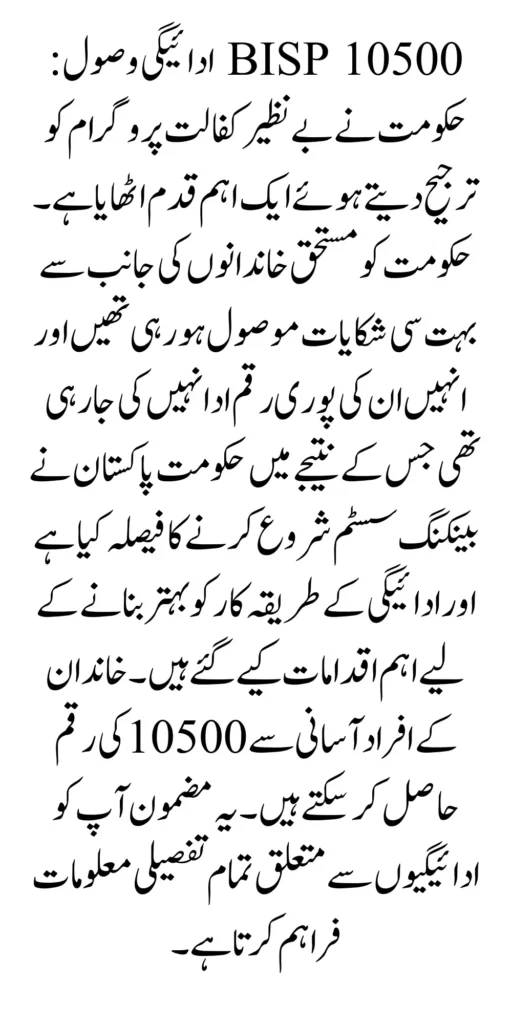 BISP 10500 ادائیگی وصول:

حکومت نے بے نظیر کفالت پروگرام کو ترجیح دیتے ہوئے ایک اہم قدم اٹھایا ہے۔ حکومت کو مستحق خاندانوں کی جانب سے بہت سی شکایات موصول ہو رہی تھیں اور انہیں ان کی پوری رقم ادا نہیں کی جا رہی تھی جس کے نتیجے میں حکومت پاکستان نے بینکنگ سسٹم شروع کرنے کا فیصلہ کیا ہے اور ادائیگی کے طریقہ کار کو بہتر بنانے کے لیے اہم اقدامات کیے گئے ہیں۔ خاندان کے افراد آسانی سے 10500 کی رقم حاصل کر سکتے ہیں۔ یہ مضمون آپ کو ادائیگیوں سے متعلق تمام تفصیلی معلومات فراہم کرتا ہے۔